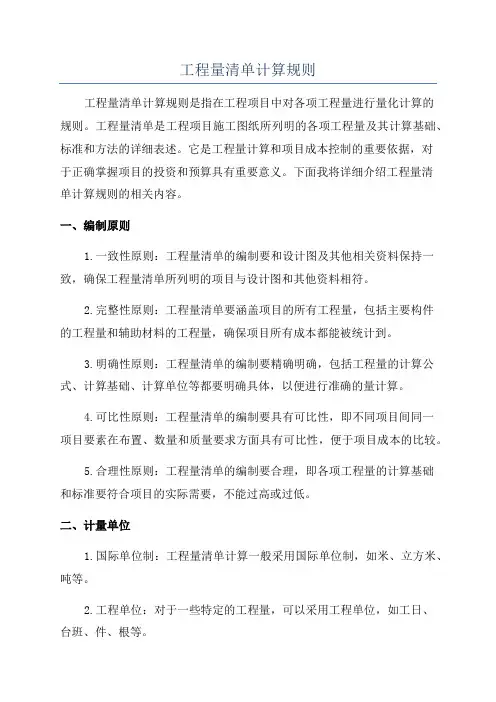 工程量清单计算规则

工程量清单计算规则是指在工程项目中对各项工程量进行量化计算的规则。工程量清单是工程项目施工图纸所列明的各项工程量及其计算基础、标准和方法的详细表述。它是工程量计算和项目成本控制的重要依据，对于正确掌握项目的投资和预算具有重要意义。下面我将详细介绍工程量清单计算规则的相关内容。

一、编制原则

1.一致性原则：工程量清单的编制要和设计图及其他相关资料保持一致，确保工程量清单所列明的项目与设计图和其他资料相符。

2.完整性原则：工程量清单要涵盖项目的所有工程量，包括主要构件的工程量和辅助材料的工程量，确保项目所有成本都能被统计到。

3.明确性原则：工程量清单的编制要精确明确，包括工程量的计算公式、计算基础、计算单位等都要明确具体，以便进行准确的量计算。

4.可比性原则：工程量清单的编制要具有可比性，即不同项目间同一项目要素在布置、数量和质量要求方面具有可比性，便于项目成本的比较。

5.合理性原则：工程量清单的编制要合理，即各项工程量的计算基础和标准要符合项目的实际需要，不能过高或过低。

二、计量单位

1.国际单位制：工程量清单计算一般采用国际单位制，如米、立方米、吨等。

2.工程单位：对于一些特定的工程量，可以采用工程单位，如工日、台班、件、根等。